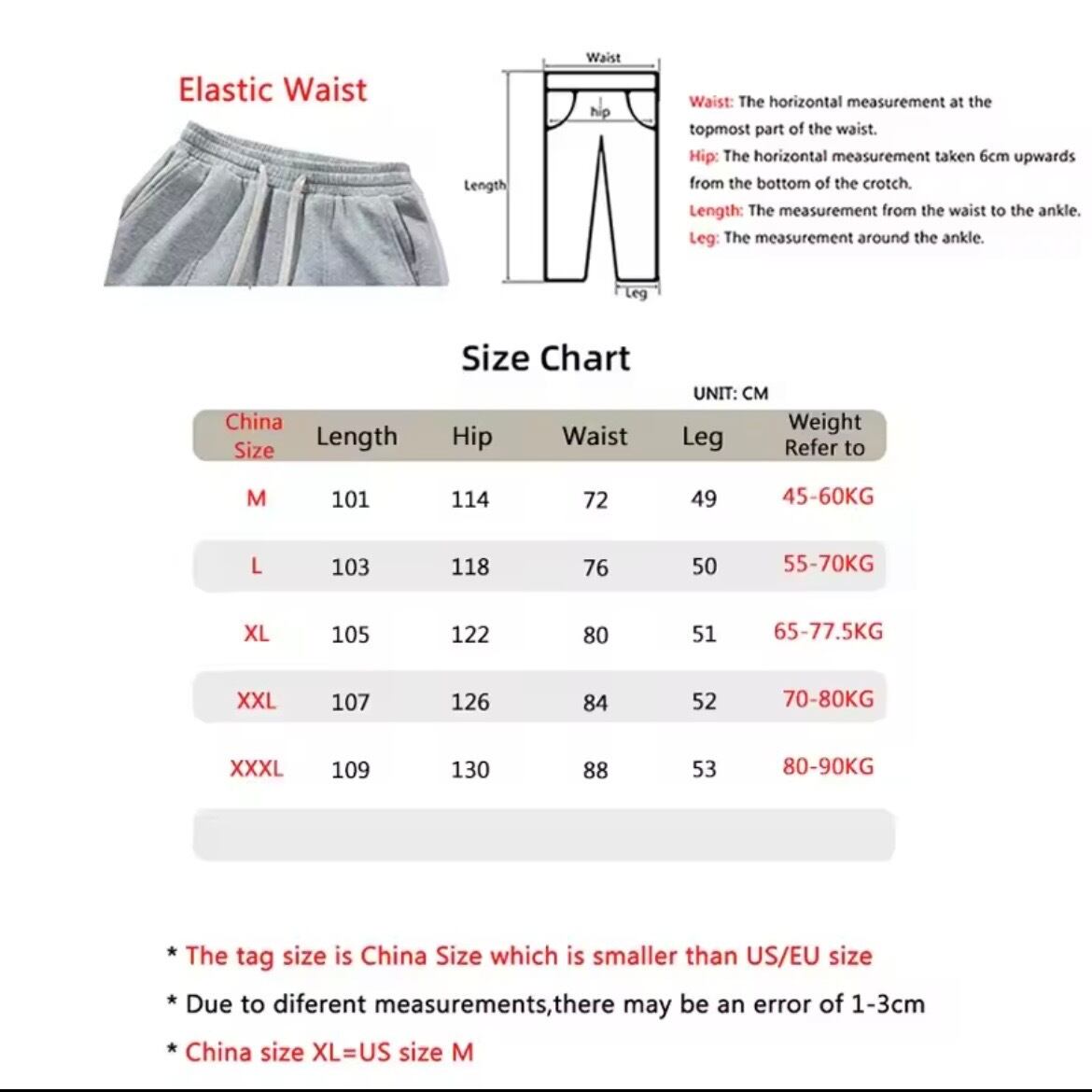 Elastic Waist

Waist
hip
Length
Leg

Waist: The horizontal measurement at the topmost part of the waist.
Hip: The horizontal measurement taken 6cm upwards from the bottom of the crotch.
Length: The measurement from the waist to the ankle.
Leg: The measurement around the ankle.

Size Chart

UNIT: CM

| China Size | Length | Hip | Waist | Leg | Weight Refer to |
|---|---|---|---|---|---|
| M | 101 | 114 | 72 | 49 | 45-60KG |
| L | 103 | 118 | 76 | 50 | 55-70KG |
| XL | 105 | 122 | 80 | 51 | 65-77.5KG |
| XXL | 107 | 126 | 84 | 52 | 70-80KG |
| XXXL | 109 | 130 | 88 | 53 | 80-90KG |

* The tag size is China Size which is smaller than US/EU size
* Due to diferent measurements,there may be an error of 1-3cm
* China size XL=US size M